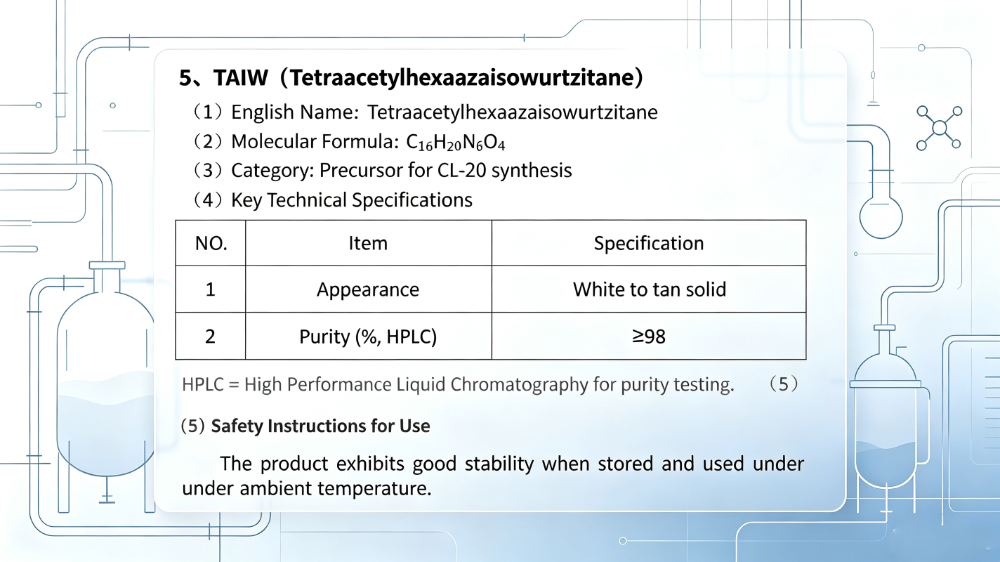 5、TAIW（Tetraacetylhexaazaisowurtzitane）

（1）English Name: Tetraacetylhexaazaisowurtzitane

（2）Molecular Formula: $C_{16}H_{20}N_6O_4$

（3）Category: Precursor for CL-20 synthesis

（4）Key Technical Specifications

| NO. | Item | Specification |
|---|---|---|
| 1 | Appearance | White to tan solid |
| 2 | Purity (%, HPLC) | ≥98 |

HPLC = High Performance Liquid Chromatography for purity testing. （5）

(5) Safety Instructions for Use

The product exhibits good stability when stored and used under under ambient temperature.